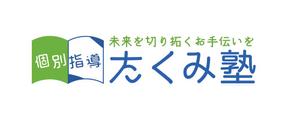 個別指導

未来を切り拓くお手伝いを

たくみ塾